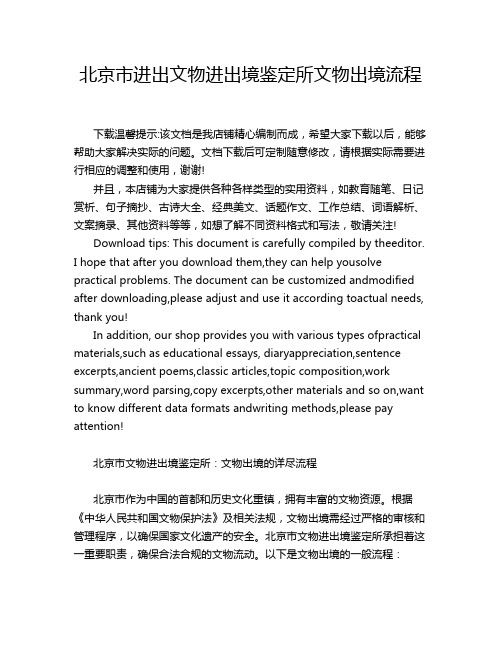 北京市进出文物进出境鉴定所文物出境流程

下载温馨提示:该文档是我店铺精心编制而成，希望大家下载以后，能够帮助大家解决实际的问题。文档下载后可定制随意修改，请根据实际需要进行相应的调整和使用，谢谢!

并且，本店铺为大家提供各种各样类型的实用资料，如教育随笔、日记赏析、句子摘抄、古诗大全、经典美文、话题作文、工作总结、词语解析、文案摘录、其他资料等等，如想了解不同资料格式和写法，敬请关注!

Download tips: This document is carefully compiled by theeditor. I hope that after you download them,they can help yousolve practical problems. The document can be customized andmodified after downloading,please adjust and use it according toactual needs, thank you!

In addition, our shop provides you with various types ofpractical materials,such as educational essays, diaryappreciation,sentence excerpts,ancient poems,classic articles,topic composition,work summary,word parsing,copy excerpts,other materials and so on,want to know different data formats andwriting methods,please pay attention!

北京市文物进出境鉴定所：文物出境的详尽流程

北京市作为中国的首都和历史文化重镇，拥有丰富的文物资源。根据《中华人民共和国文物保护法》及相关法规，文物出境需经过严格的审核和管理程序，以确保国家文化遗产的安全。北京市文物进出境鉴定所承担着这一重要职责，确保合法合规的文物流动。以下是文物出境的一般流程：